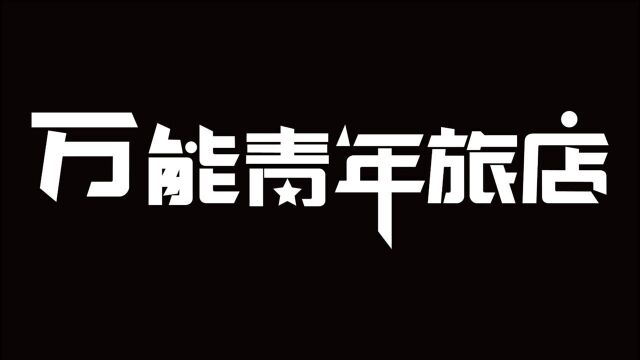 万能青年旅店